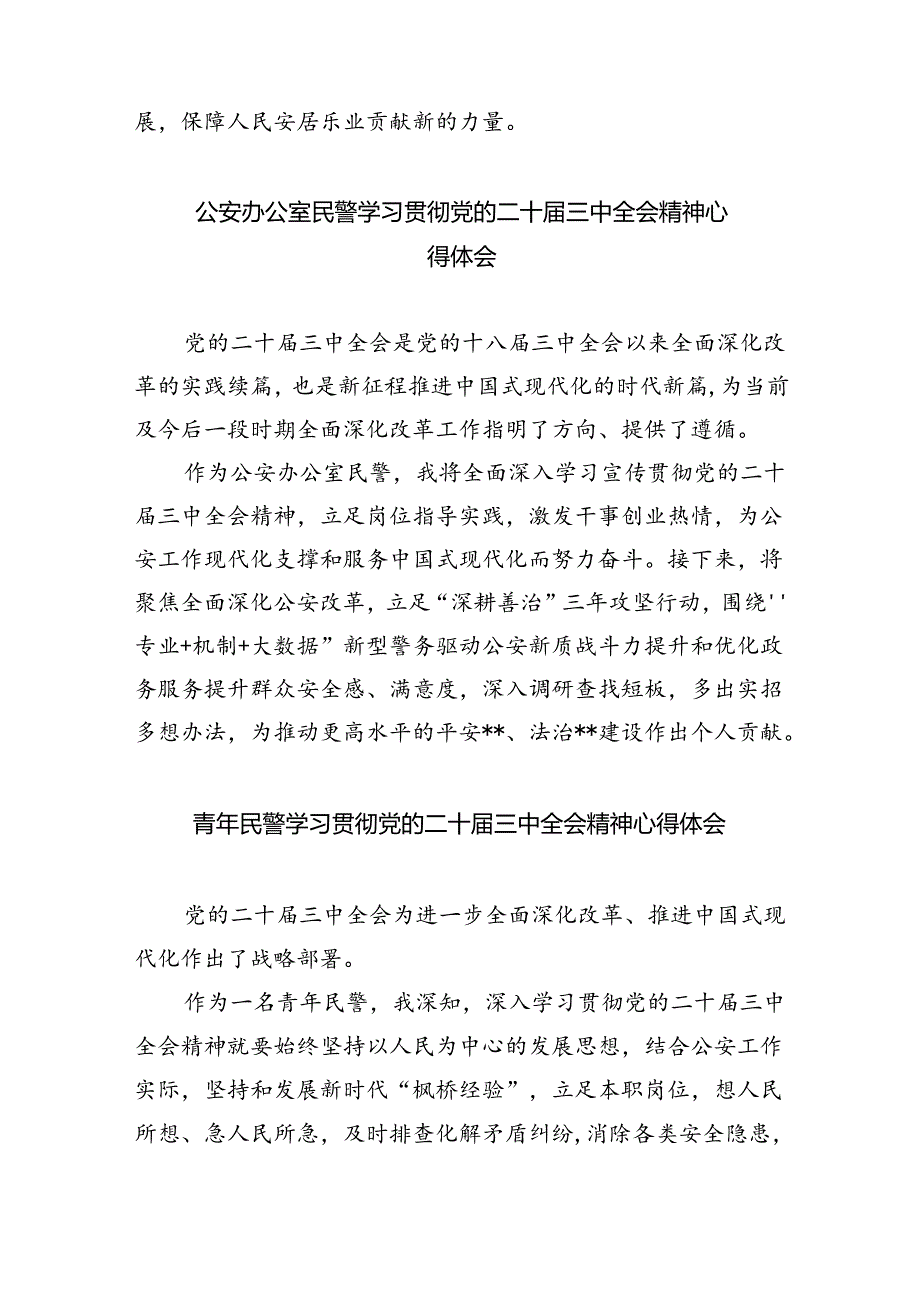 展，保障人民安居乐业贡献新的力量。

公安办公室民警学习贯彻党的二十届三中全会精神心得体会

党的二十届三中全会是党的十八届三中全会以来全面深化改革的实践续篇，也是新征程推进中国式现代化的时代新篇，为当前及今后一段时期全面深化改革工作指明了方向、提供了遵循。

作为公安办公室民警，我将全面深入学习宣传贯彻党的二十届三中全会精神，立足岗位指导实践，激发干事创业热情，为公安工作现代化支撑和服务中国式现代化而努力奋斗。接下来，将聚焦全面深化公安改革，立足“深耕善治”三年攻坚行动，围绕''专业+机制+大数据”新型警务驱动公安新质战斗力提升和优化政务服务提升群众安全感、满意度，深入调研查找短板，多出实招多想办法，为推动更高水平的平安**、法治**建设作出个人贡献。

青年民警学习贯彻党的二十届三中全会精神心得体会

党的二十届三中全会为进一步全面深化改革、推进中国式现代化作出了战略部署。

作为一名青年民警，我深知，深入学习贯彻党的二十届三中全会精神就要始终坚持以人民为中心的发展思想，结合公安工作实际，坚持和发展新时代“枫桥经验”，立足本职岗位，想人民所想、急人民所急，及时排查化解矛盾纠纷，消除各类安全隐患，